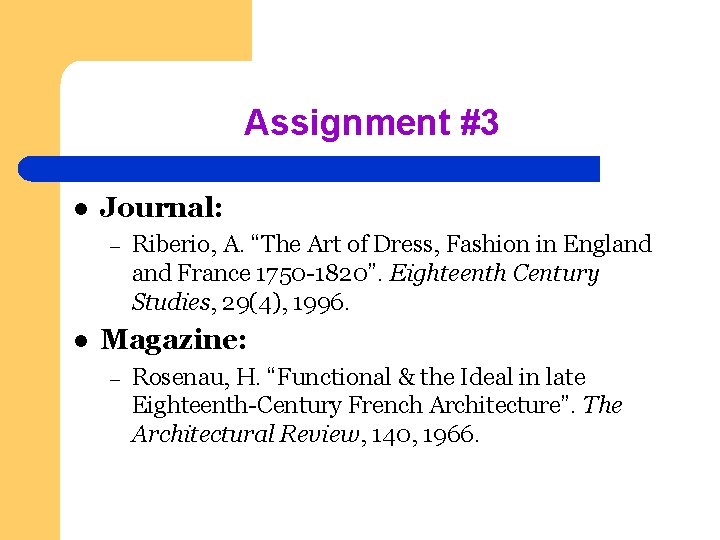 Assignment #3

• Journal:
- Riberio, A. "The Art of Dress, Fashion in England and France 1750-1820". Eighteenth Century Studies, 29(4), 1996.

• Magazine:
- Rosenau, H. "Functional & the Ideal in late Eighteenth-Century French Architecture". The Architectural Review, 140, 1966.